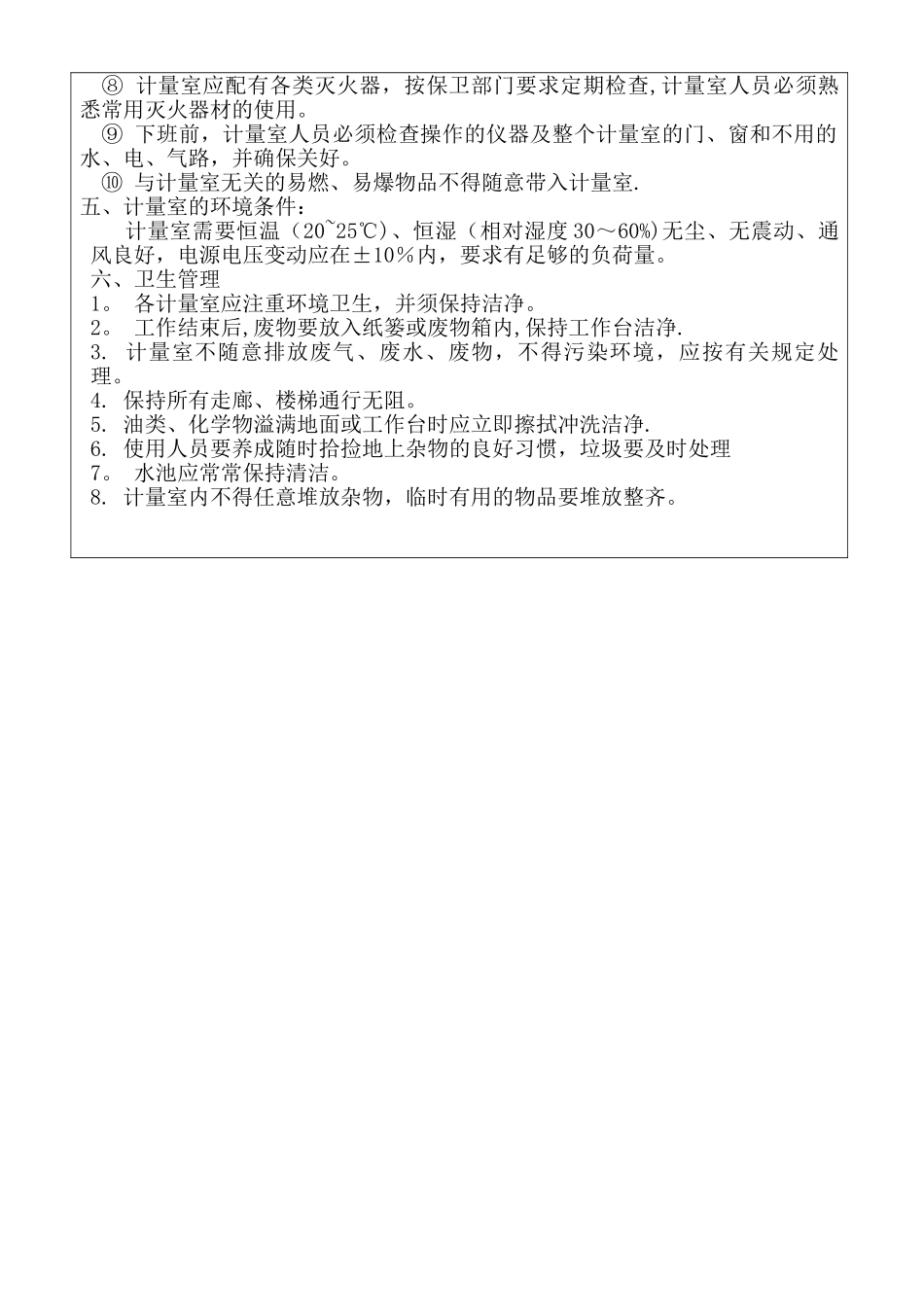 ⑧ 计量室应配有各类灭火器，按保卫部门要求定期检查，计量室人员必须熟悉常用灭火器材的使用。

⑨ 下班前，计量室人员必须检查操作的仪器及整个计量室的门、窗和不用的水、电、气路，并确保关好。

⑩ 与计量室无关的易燃、易爆物品不得随意带入计量室.

五、计量室的环境条件：

计量室需要恒温（20~25℃）、恒湿（相对湿度 30～60%）无尘、无震动、通风良好，电源电压变动应在±10％内，要求有足够的负荷量。

六、卫生管理

1。 各计量室应注重环境卫生，并须保持洁净。

2。 工作结束后,废物要放入纸篓或废物箱内,保持工作台洁净.

3. 计量室不随意排放废气、废水、废物，不得污染环境，应按有关规定处理。

4. 保持所有走廊、楼梯通行无阻。

5. 油类、化学物溢满地面或工作台时应立即擦拭冲洗洁净.

6. 使用人员要养成随时拾捡地上杂物的良好习惯，垃圾要及时处理

7。 水池应常常保持清洁。

8. 计量室内不得任意堆放杂物，临时有用的物品要堆放整齐。